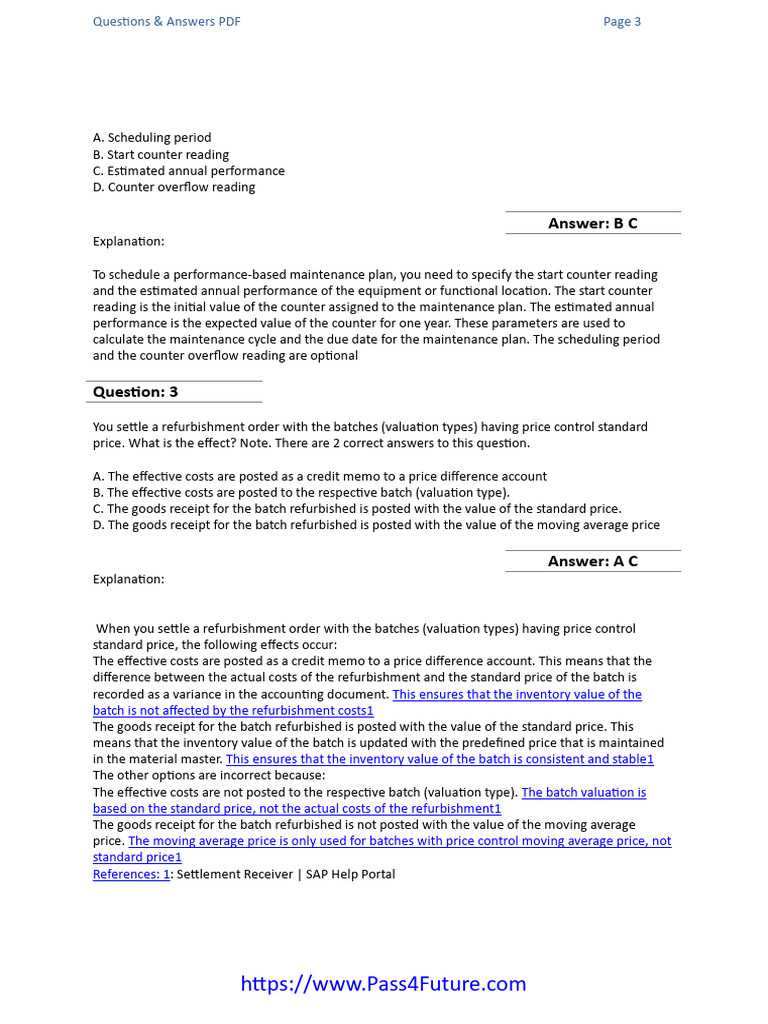 Questions & Answers PDF

Page 3

A. Scheduling period
B. Start counter reading
C. Estimated annual performance
D. Counter overflow reading

Answer: B C

Explanation:

To schedule a performance-based maintenance plan, you need to specify the start counter reading and the estimated annual performance of the equipment or functional location. The start counter reading is the initial value of the counter assigned to the maintenance plan. The estimated annual performance is the expected value of the counter for one year. These parameters are used to calculate the maintenance cycle and the due date for the maintenance plan. The scheduling period and the counter overflow reading are optional

Question: 3

You settle a refurbishment order with the batches (valuation types) having price control standard price. What is the effect? Note. There are 2 correct answers to this question.

A. The effective costs are posted as a credit memo to a price difference account
B. The effective costs are posted to the respective batch (valuation type).
C. The goods receipt for the batch refurbished is posted with the value of the standard price.
D. The goods receipt for the batch refurbished is posted with the value of the moving average price

Answer: A C

Explanation:

When you settle a refurbishment order with the batches (valuation types) having price control standard price, the following effects occur:
The effective costs are posted as a credit memo to a price difference account. This means that the difference between the actual costs of the refurbishment and the standard price of the batch is recorded as a variance in the accounting document. This ensures that the inventory value of the batch is not affected by the refurbishment costs1
The goods receipt for the batch refurbished is posted with the value of the standard price. This means that the inventory value of the batch is updated with the predefined price that is maintained in the material master. This ensures that the inventory value of the batch is consistent and stable1
The other options are incorrect because:
The effective costs are not posted to the respective batch (valuation type). The batch valuation is based on the standard price, not the actual costs of the refurbishment1
The goods receipt for the batch refurbished is not posted with the value of the moving average price. The moving average price is only used for batches with price control moving average price, not standard price1
References: 1: Settlement Receiver | SAP Help Portal

https://www.Pass4Future.com